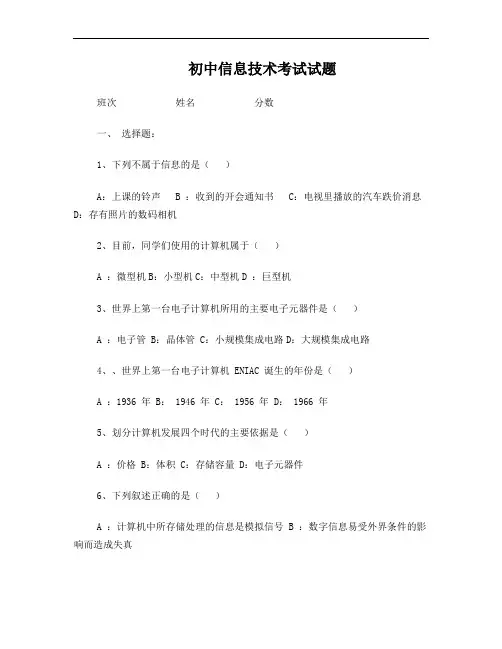 初中信息技术考试试题

班次　　　　姓名　　　　分数

一、 选择题:

1、下列不属于信息的是（　）

A：上课的铃声　B ：收到的开会通知书　C：电视里播放的汽车跌价消息　D：存有照片的数码相机

2、目前，同学们使用的计算机属于（　）

A ：微型机 B：小型机 C：中型机 D ：巨型机

3、世界上第一台电子计算机所用的主要电子元器件是（　）

A ：电子管 B：晶体管 C：小规模集成电路 D：大规模集成电路

4、、世界上第一台电子计算机 ENIAC 诞生的年份是（　）

A ：1936 年 B： 1946 年 C： 1956 年 D： 1966 年

5、划分计算机发展四个时代的主要依据是（　）

A ：价格 B：体积 C：存储容量 D：电子元器件

6、下列叙述正确的是（　）

A ：计算机中所存储处理的信息是模拟信号 B ：数字信息易受外界条件的影响而造成失真